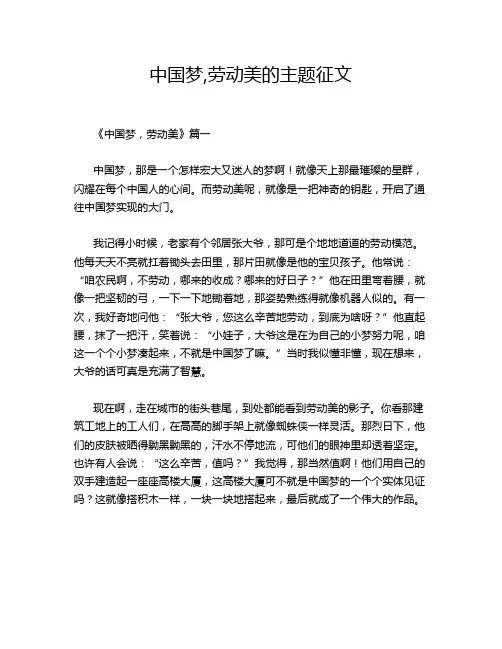 中国梦,劳动美的主题征文

《中国梦，劳动美》篇一

中国梦，那是一个怎样宏大又迷人的梦啊！就像天上那最璀璨的星群，闪耀在每个中国人的心间。而劳动美呢，就像是一把神奇的钥匙，开启了通往中国梦实现的大门。

我记得小时候，老家有个邻居张大爷，那可是个地地道道的劳动模范。他每天天不亮就扛着锄头去田里，那片田就像是他的宝贝孩子。他常说：“咱农民啊，不劳动，哪来的收成？哪来的好日子？”他在田里弯着腰，就像一把坚韧的弓，一下一下地锄着地，那姿势熟练得就像机器人似的。有一次，我好奇地问他：“张大爷，您这么辛苦地劳动，到底为啥呀？”他直起腰，抹了一把汗，笑着说：“小娃子，大爷这是在为自己的小梦努力呢，咱这一个个小梦凑起来，不就是中国梦了嘛。”当时我似懂非懂，现在想来，大爷的话可真是充满了智慧。

现在啊，走在城市的街头巷尾，到处都能看到劳动美的影子。你看那建筑工地上的工人们，在高高的脚手架上就像蜘蛛侠一样灵活。那烈日下，他们的皮肤被晒得黝黑黝黑的，汗水不停地流，可他们的眼神里却透着坚定。也许有人会说：“这么辛苦，值吗？”我觉得，那当然值啊！他们用自己的双手建造起一座座高楼大厦，这高楼大厦可不就是中国梦的一个个实体见证吗？这就像搭积木一样，一块一块地搭起来，最后就成了一个伟大的作品。